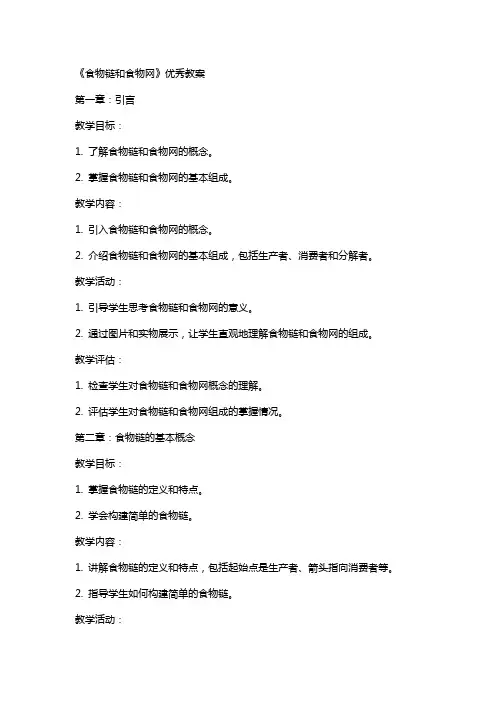 《食物链和食物网》优秀教案

第一章：引言

教学目标：

1. 了解食物链和食物网的概念。

2. 掌握食物链和食物网的基本组成。

教学内容：

1. 引入食物链和食物网的概念。

2. 介绍食物链和食物网的基本组成，包括生产者、消费者和分解者。

教学活动：

1. 引导学生思考食物链和食物网的意义。

2. 通过图片和实物展示，让学生直观地理解食物链和食物网的组成。

教学评估：

1. 检查学生对食物链和食物网概念的理解。

2. 评估学生对食物链和食物网组成的掌握情况。

第二章：食物链的基本概念

教学目标：

1. 掌握食物链的定义和特点。

2. 学会构建简单的食物链。

教学内容：

1. 讲解食物链的定义和特点，包括起始点是生产者、箭头指向消费者等。

2. 指导学生如何构建简单的食物链。

教学活动：